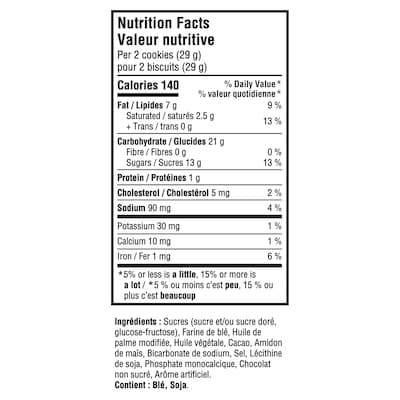 Nutrition Facts
Valeur nutritive
Per 2 cookies (29 g)
pour 2 biscuits (29 g)

Calories 140
% Daily Value*
% valeur quotidienne*

Fat / Lipides 7 g 9 %
Saturated / saturés 2,5 g
+ Trans / trans 0 g 13 %

Carbohydrate / Glucides 21 g
Fibre / Fibres 0 g 0 %
Sugars / Sucres 13 g 13 %

Protein / Protéines 1 g

Cholesterol / Cholestérol 5 mg 2 %

Sodium 90 mg 4 %

Potassium 30 mg 1 %

Calcium 10 mg 1 %

Iron / Fer 1 mg 6 %

*5% or less is a little, 15% or more is a lot / *5 % ou moins c'est peu, 15 % ou plus c'est beaucoup

Ingrédients : Sucres (sucre et/ou sucre doré, glucose-fructose), Farine de blé, Huile de palme modifiée, Huile végétale, Cacao, Amidon de maïs, Bicarbonate de sodium, Sel, Lécithine de soja, Phosphate monocalcique, Chocolat non sucré, Arôme artificiel.
Contient : Blé, Soja.